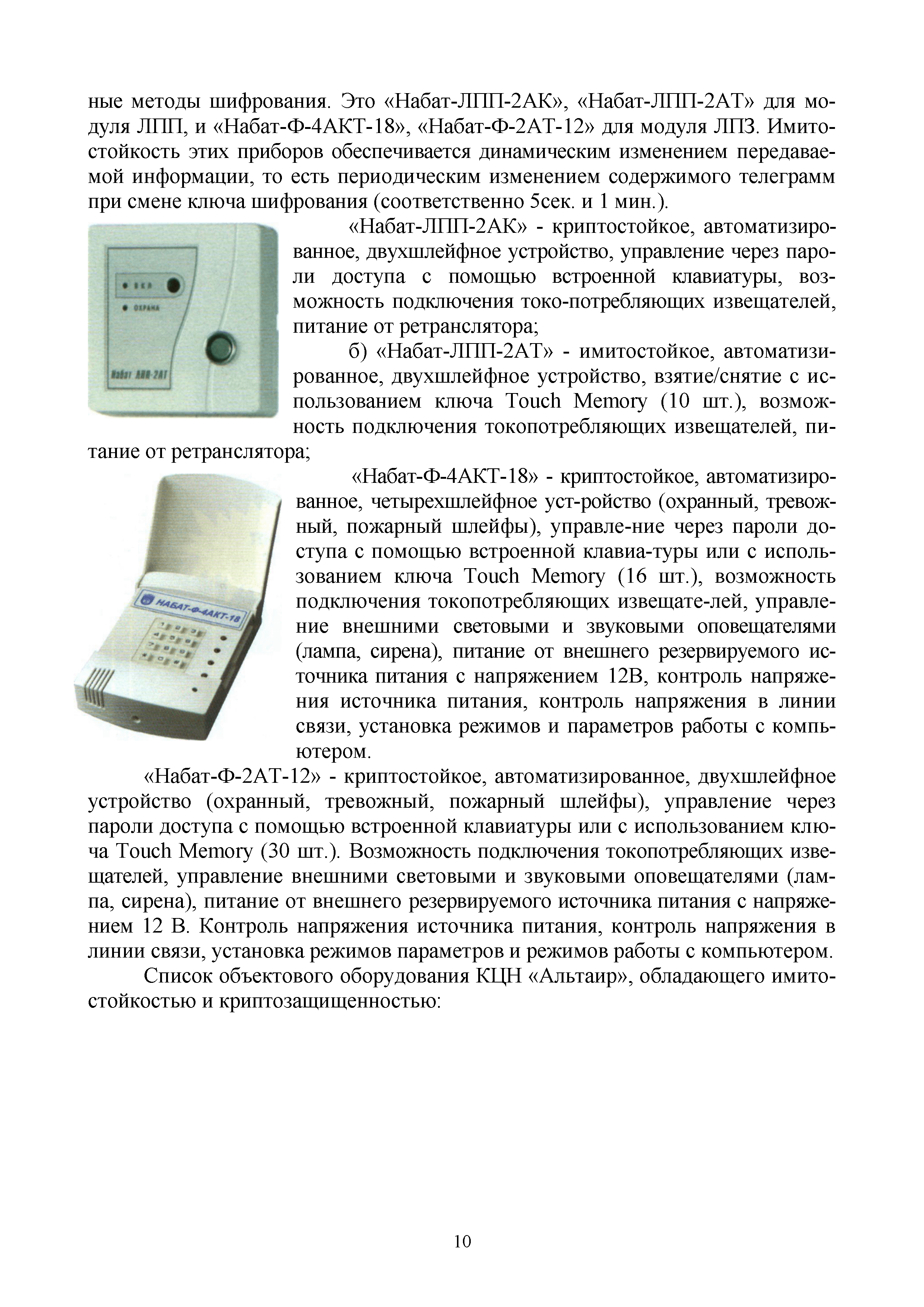 ные методы шифрования. Это «Набат-ЛПП-2АК», «Набат-ЛПП-2АТ» для модуля ЛПП, и «Набат-Ф-4АКТ-18», «Набат-Ф-2АТ-12» для модуля ЛПЗ. Имитостойкость этих приборов обеспечивается динамическим изменением передаваемой информации, то есть периодическим изменением содержимого телеграмм при смене ключа шифрования (соответственно 5сек. и 1 мин.).

ВКЛ

ОХРАНА

Набат ЛПП-2АТ

«Набат-ЛПП-2АК» - криптостойкое, автоматизированное, двухшлейфное устройство, управление через пароли доступа с помощью встроенной клавиатуры, возможность подключения токо-потребляющих извещателей, питание от ретранслятора;

б) «Набат-ЛПП-2АТ» - имитостойкое, автоматизированное, двухшлейфное устройство, взятие/снятие с использованием ключа Touch Memory (10 шт.), возможность подключения токопотребляющих извещателей, питание от ретранслятора;

НАБАТ-Ф-4АКТ-18

«Набат-Ф-4АКТ-18» - криптостойкое, автоматизированное, четырехшлейфное уст-ройство (охранный, тревожный, пожарный шлейфы), управле-ние через пароли доступа с помощью встроенной клавиа-туры или с использованием ключа Touch Memory (16 шт.), возможность подключения токопотребляющих извещате-лей, управление внешними световыми и звуковыми оповещателями (лампа, сирена), питание от внешнего резервируемого источника питания с напряжением 12В, контроль напряжения источника питания, контроль напряжения в линии связи, установка режимов и параметров работы с компьютером.

«Набат-Ф-2АТ-12» - криптостойкое, автоматизированное, двухшлейфное устройство (охранный, тревожный, пожарный шлейфы), управление через пароли доступа с помощью встроенной клавиатуры или с использованием ключа Touch Memory (30 шт.). Возможность подключения токопотребляющих извещателей, управление внешними световыми и звуковыми оповещателями (лампа, сирена), питание от внешнего резервируемого источника питания с напряжением 12 В. Контроль напряжения источника питания, контроль напряжения в линии связи, установка режимов параметров и режимов работы с компьютером.

Список объектового оборудования КЦН «Альтаир», обладающего имитостойкостью и криптозащищенностью:

10